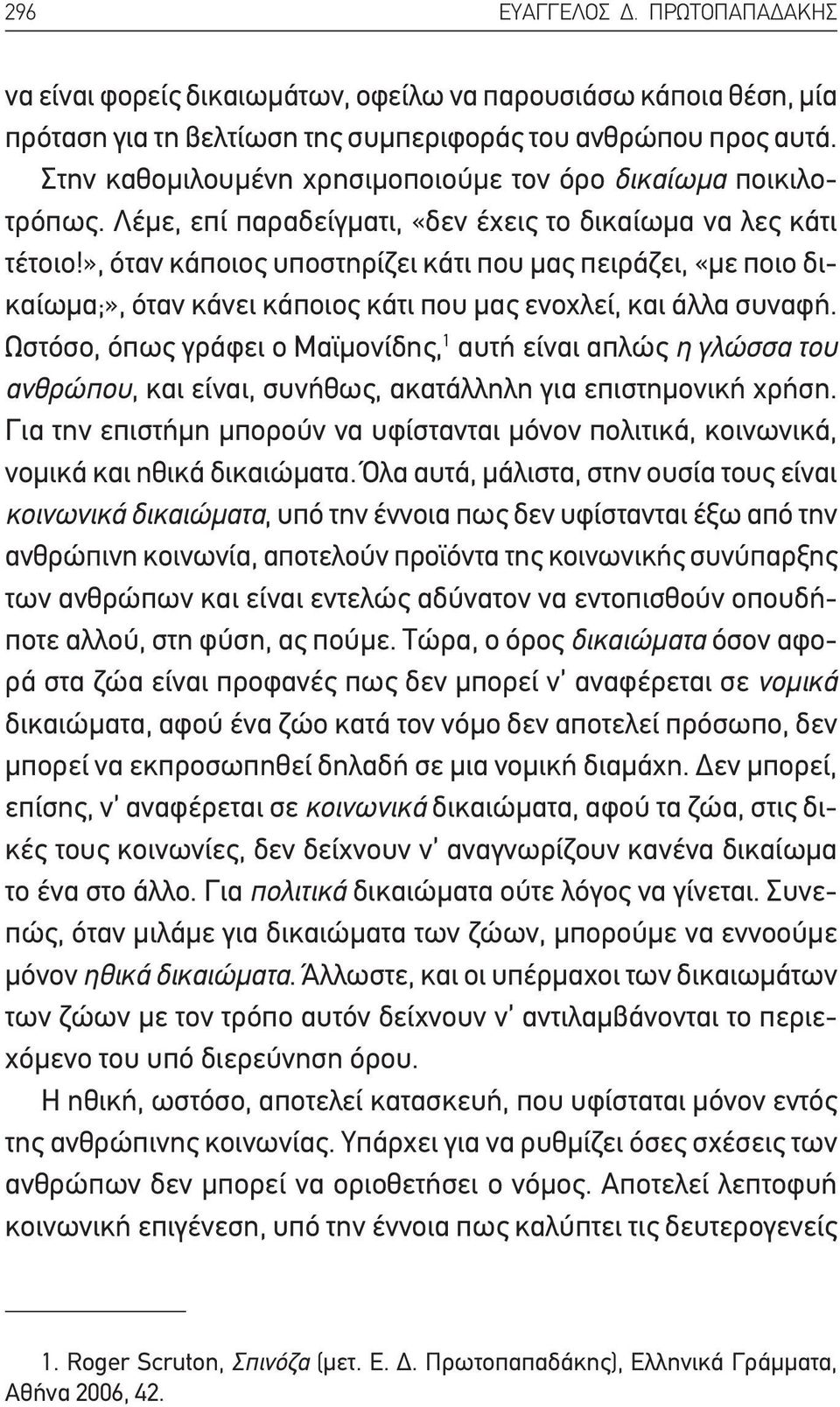 296 ΕΥΑΓΓΕΛΟΣ Δ. ΠΡΩΤΟΠΑΠΑΔΑΚΗΣ

να είναι φορείς δικαιωμάτων, οφείλω να παρουσιάσω κάποια θέση, μία πρόταση για τη βελτίωση της συμπεριφοράς του ανθρώπου προς αυτά.

Στην καθομιλουμένη χρησιμοποιούμε τον όρο δικαίωμα ποικιλοτρόπως. Λέμε, επί παραδείγματι, «δεν έχεις το δικαίωμα να λες κάτι τέτοιο!», όταν κάποιος υποστηρίζει κάτι που μας πειράζει, «με ποιο δικαίωμα;», όταν κάνει κάποιος κάτι που μας ενοχλεί, και άλλα συναφή. Ωστόσο, όπως γράφει ο Μαϊμονίδης,$^1$ αυτή είναι απλώς η γλώσσα του ανθρώπου, και είναι, συνήθως, ακατάλληλη για επιστημονική χρήση. Για την επιστήμη μπορούν να υφίστανται μόνον πολιτικά, κοινωνικά, νομικά και ηθικά δικαιώματα. Όλα αυτά, μάλιστα, στην ουσία τους είναι κοινωνικά δικαιώματα, υπό την έννοια πως δεν υφίστανται έξω από την ανθρώπινη κοινωνία, αποτελούν προϊόντα της κοινωνικής συνύπαρξης των ανθρώπων και είναι εντελώς αδύνατον να εντοπισθούν οπουδήποτε αλλού, στη φύση, ας πούμε. Τώρα, ο όρος δικαιώματα όσον αφορά στα ζώα είναι προφανές πως δεν μπορεί ν' αναφέρεται σε νομικά δικαιώματα, αφού ένα ζώο κατά τον νόμο δεν αποτελεί πρόσωπο, δεν μπορεί να εκπροσωπηθεί δηλαδή σε μια νομική διαμάχη. Δεν μπορεί, επίσης, ν' αναφέρεται σε κοινωνικά δικαιώματα, αφού τα ζώα, στις δικές τους κοινωνίες, δεν δείχνουν ν' αναγνωρίζουν κανένα δικαίωμα το ένα στο άλλο. Για πολιτικά δικαιώματα ούτε λόγος να γίνεται. Συνεπώς, όταν μιλάμε για δικαιώματα των ζώων, μπορούμε να εννοούμε μόνον ηθικά δικαιώματα. Άλλωστε, και οι υπέρμαχοι των δικαιωμάτων των ζώων με τον τρόπο αυτόν δείχνουν ν' αντιλαμβάνονται το περιεχόμενο του υπό διερεύνηση όρου.

Η ηθική, ωστόσο, αποτελεί κατασκευή, που υφίσταται μόνον εντός της ανθρώπινης κοινωνίας. Υπάρχει για να ρυθμίζει όσες σχέσεις των ανθρώπων δεν μπορεί να οριοθετήσει ο νόμος. Αποτελεί λεπτοφυή κοινωνική επιγένεση, υπό την έννοια πως καλύπτει τις δευτερογενείς

1. Roger Scruton, Σπινόζα (μετ. Ε. Δ. Πρωτοπαπαδάκης), Ελληνικά Γράμματα, Αθήνα 2006, 42.